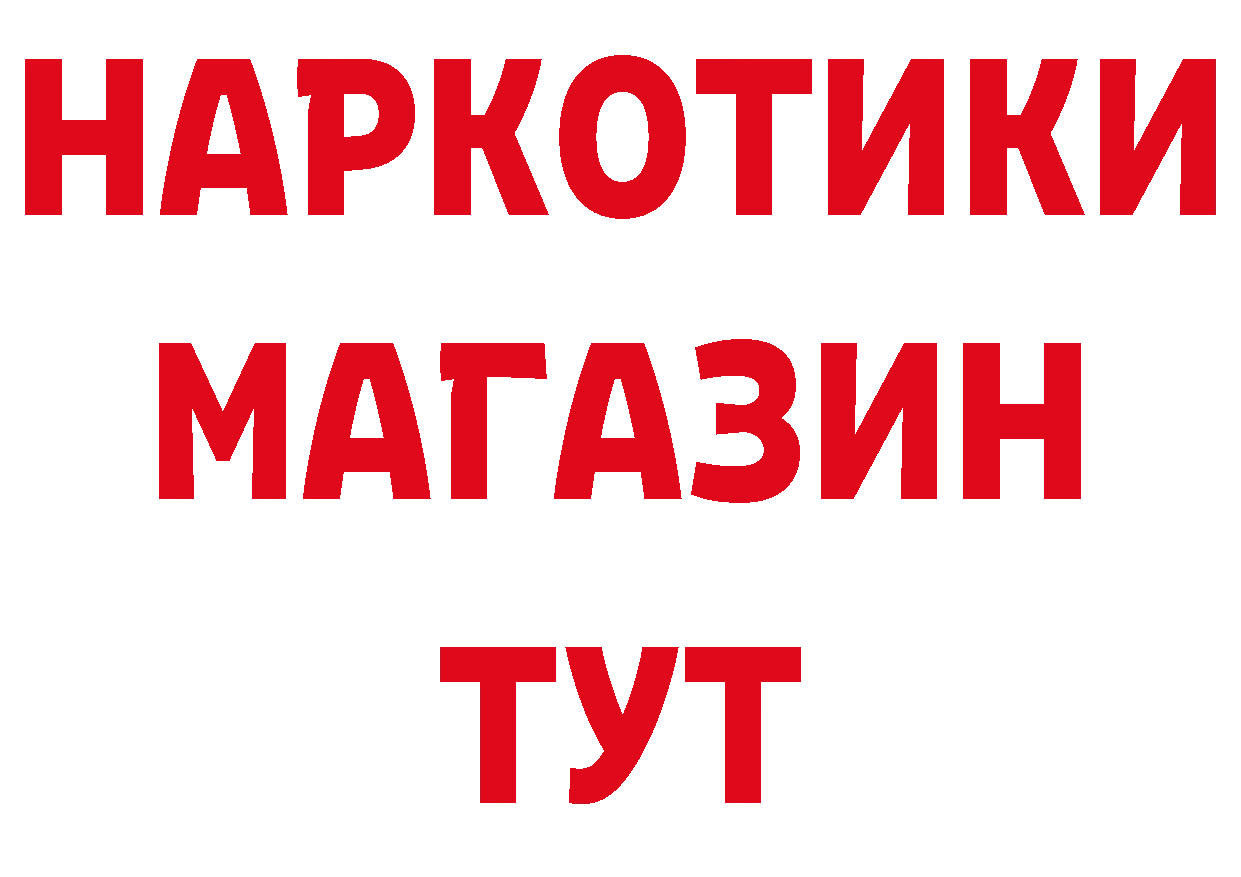 НАРКОТИКИ
МАГАЗИН
ТУТ